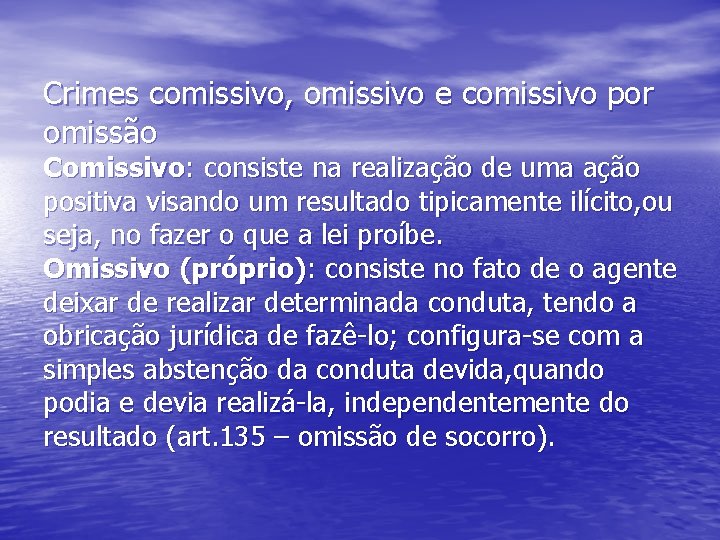 Crimes comissivo, omissivo e comissivo por omissão

Comissivo: consiste na realização de uma ação positiva visando um resultado tipicamente ilícito,ou seja, no fazer o que a lei proíbe.

Omissivo (próprio): consiste no fato de o agente deixar de realizar determinada conduta, tendo a obricação jurídica de fazê-lo; configura-se com a simples abstenção da conduta devida,quando podia e devia realizá-la, independentemente do resultado (art.135 – omissão de socorro).